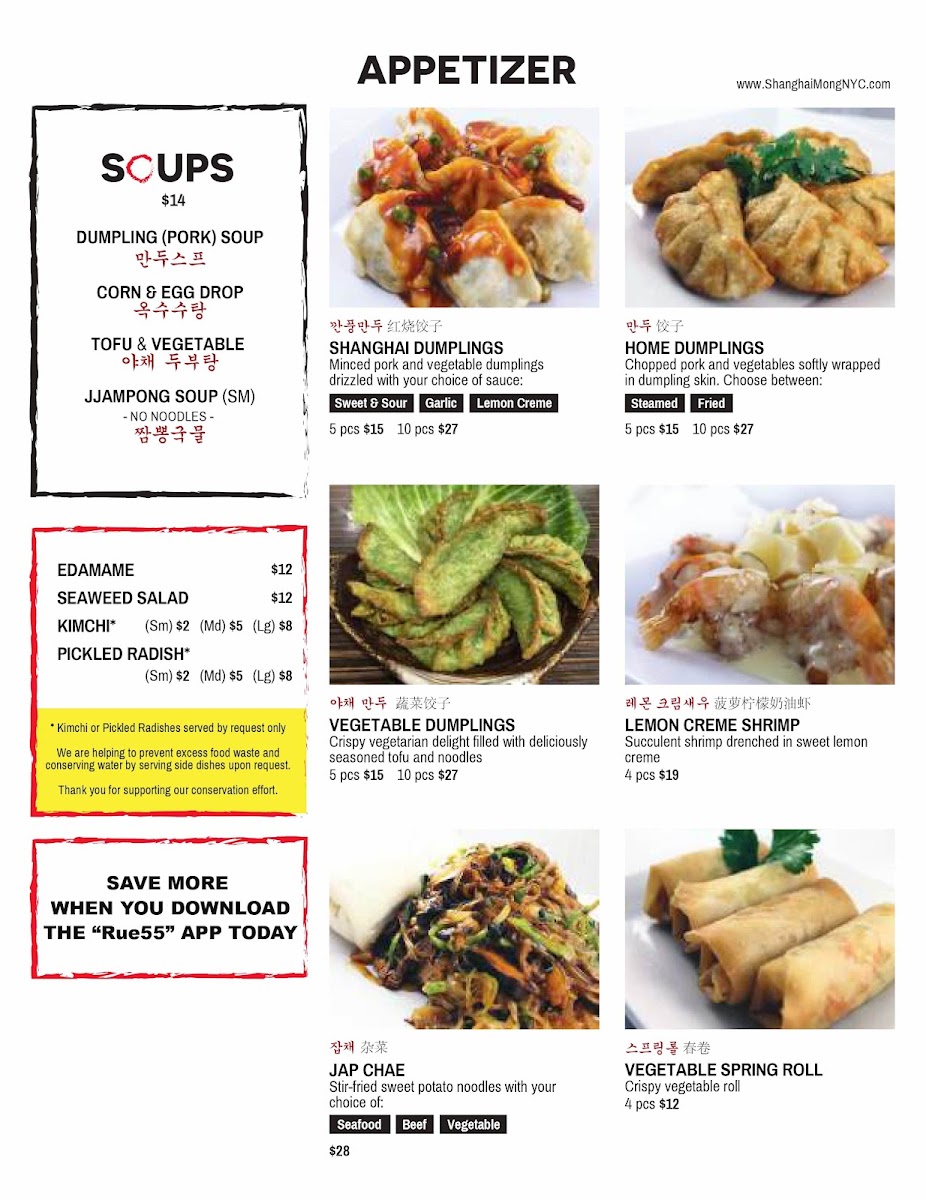 APPETIZER

www.ShanghaiMongNYC.com

SOUPS
$14

DUMPLING (PORK) SOUP
만두스프

CORN & EGG DROP
옥수수탕

TOFU & VEGETABLE
야채 두부탕

JJAMPONG SOUP (SM)
- NO NOODLES -
짬뽕국물

EDAMAME $12
SEAWEED SALAD $12
KIMCHI* (Sm) $2 (Md) $5 (Lg) $8
PICKLED RADISH* (Sm) $2 (Md) $5 (Lg) $8

* Kimchi or Pickled Radishes served by request only

We are helping to prevent excess food waste and conserving water by serving side dishes upon request.

Thank you for supporting our conservation effort.

SAVE MORE WHEN YOU DOWNLOAD THE "Rue55" APP TODAY

깐풍만두 红烧饺子
SHANGHAI DUMPLINGS
Minced pork and vegetable dumplings drizzled with your choice of sauce:
Sweet & Sour Garlic Lemon Creme
5 pcs $15 10 pcs $27

만두 饺子
HOME DUMPLINGS
Chopped pork and vegetables softly wrapped in dumpling skin. Choose between:
Steamed Fried
5 pcs $15 10 pcs $27

야채 만두 蔬菜饺子
VEGETABLE DUMPLINGS
Crispy vegetarian delight filled with deliciously seasoned tofu and noodles
5 pcs $15 10 pcs $27

레몬 크림새우 菠萝柠檬奶油虾
LEMON CREME SHRIMP
Succulent shrimp drenched in sweet lemon creme
4 pcs $19

잡채 杂菜
JAP CHAE
Stir-fried sweet potato noodles with your choice of:
Seafood Beef Vegetable
$28

스프링롤 春卷
VEGETABLE SPRING ROLL
Crispy vegetable roll
4 pcs $12